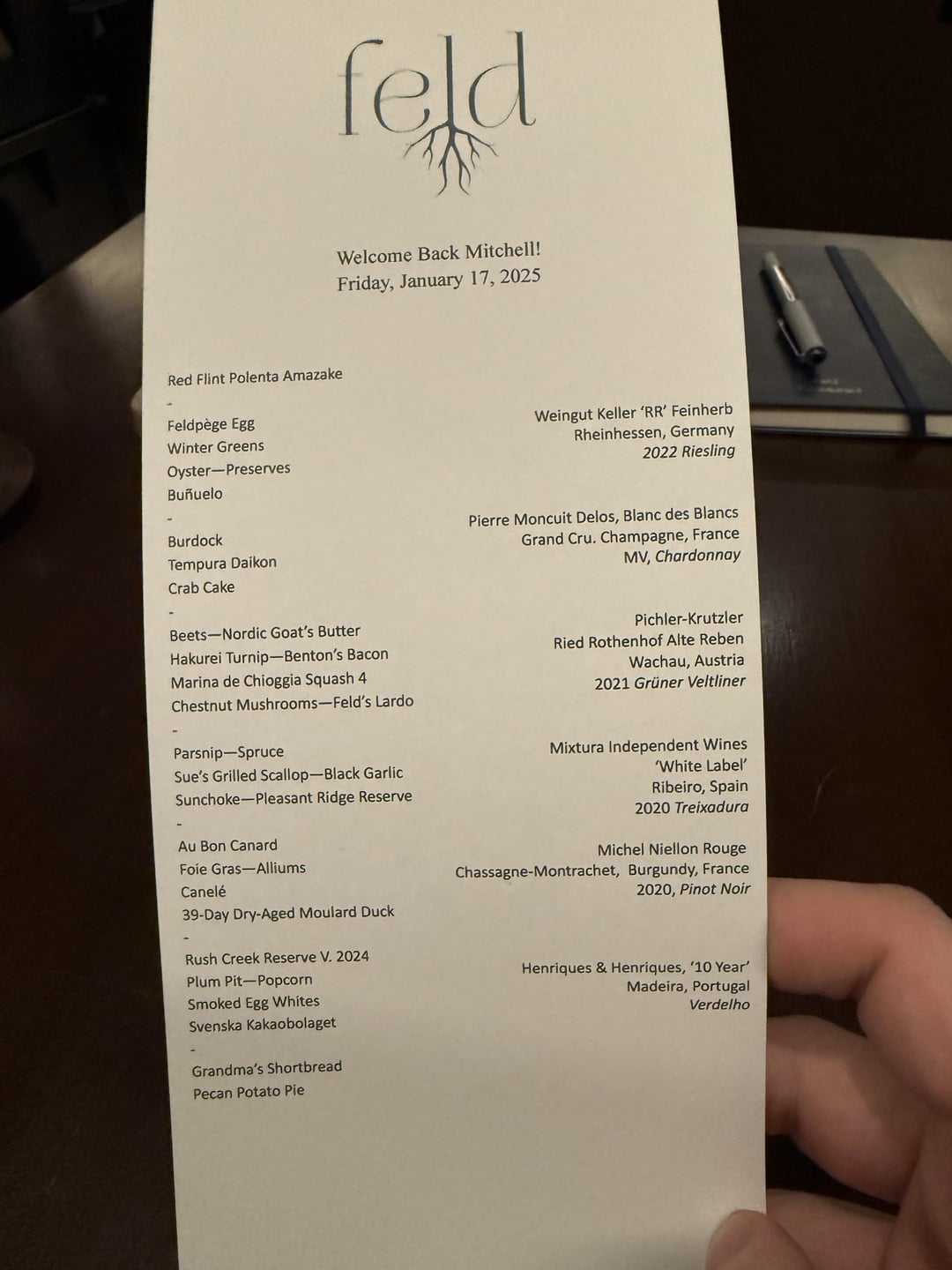 feld

Welcome Back Mitchell!
Friday, January 17, 2025

Red Flint Polenta Amazake
-
Feldpège Egg
Winter Greens
Oyster—Preserves
Buñuelo
-
Burdock
Tempura Daikon
Crab Cake
-
Beets—Nordic Goat's Butter
Hakurei Turnip—Benton's Bacon
Marina de Chioggia Squash 4
Chestnut Mushrooms—Feld's Lardo
-
Parsnip—Spruce
Sue's Grilled Scallop—Black Garlic
Sunchoke—Pleasant Ridge Reserve
-
Au Bon Canard
Foie Gras—Alliums
Canelé
39-Day Dry-Aged Moulard Duck
-
Rush Creek Reserve V. 2024
Plum Pit—Popcorn
Smoked Egg Whites
Svenska Kakaobolaget
-
Grandma's Shortbread
Pecan Potato Pie

Weingut Keller 'RR' Feinherb
Rheinhessen, Germany
2022 Riesling

Pierre Moncuit Delos, Blanc des Blancs
Grand Cru. Champagne, France
MV, Chardonnay

Pichler-Krutzler
Ried Rothenhof Alte Reben
Wachau, Austria
2021 Grüner Veltliner

Mixtura Independent Wines
'White Label'
Ribeiro, Spain
2020 Treixadura

Michel Niellon Rouge
Chassagne-Montrachet, Burgundy, France
2020, Pinot Noir

Henriques & Henriques, '10 Year'
Madeira, Portugal
Verdelho